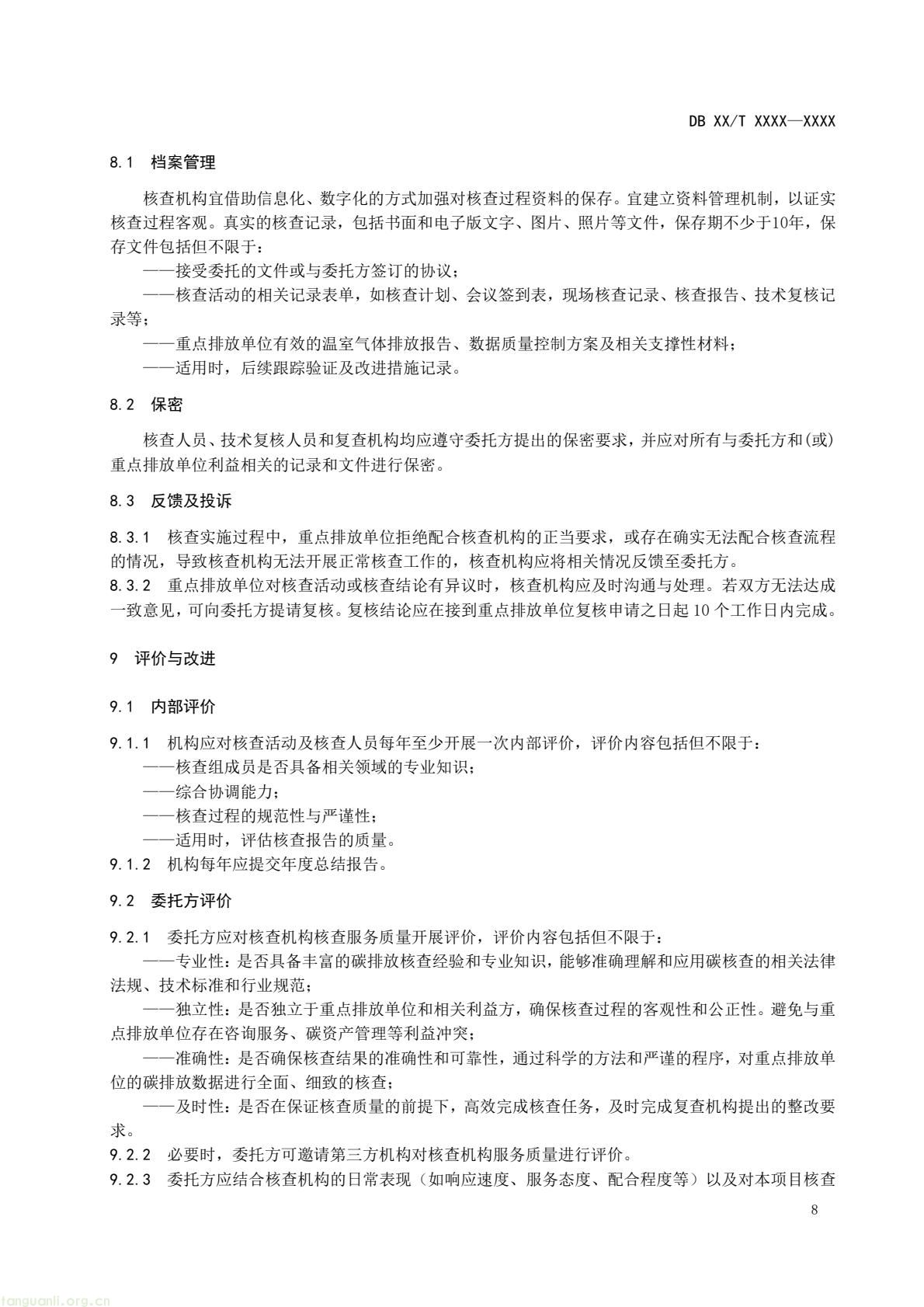 DB XX/T XXXX—XXXX

8.1 档案管理

核查机构宜借助信息化、数字化的方式加强对核查过程资料的保存。宜建立资料管理机制，以证实核查过程客观。真实的核查记录，包括书面和电子版文字、图片、照片等文件，保存期不少于10年，保存文件包括但不限于：

——接受委托的文件或与委托方签订的协议；

——核查活动的相关记录表单，如核查计划、会议签到表，现场核查记录、核查报告、技术复核记录等；

——重点排放单位有效的温室气体排放报告、数据质量控制方案及相关支撑性材料；

——适用时，后续跟踪验证及改进措施记录。

8.2 保密

核查人员、技术复核人员和复查机构均应遵守委托方提出的保密要求，并应对所有与委托方和(或)重点排放单位利益相关的记录和文件进行保密。

8.3 反馈及投诉

8.3.1 核查实施过程中，重点排放单位拒绝配合核查机构的正当要求，或存在确实无法配合核查流程的情况，导致核查机构无法开展正常核查工作的，核查机构应将相关情况反馈至委托方。

8.3.2 重点排放单位对核查活动或核查结论有异议时，核查机构应及时沟通与处理。若双方无法达成一致意见，可向委托方提请复核。复核结论应在接到重点排放单位复核申请之日起10个工作日内完成。

9 评价与改进

9.1 内部评价

9.1.1 机构应对核查活动及核查人员每年至少开展一次内部评价，评价内容包括但不限于：

——核查组成员是否具备相关领域的专业知识；

——综合协调能力；

——核查过程的规范性与严谨性；

——适用时，评估核查报告的质量。

9.1.2 机构每年应提交年度总结报告。

9.2 委托方评价

9.2.1 委托方应对核查机构核查服务质量开展评价，评价内容包括但不限于：

——专业性：是否具备丰富的碳排放核查经验和专业知识，能够准确理解和应用碳核查的相关法律法规、技术标准和行业规范；

——独立性：是否独立于重点排放单位和相关利益方，确保核查过程的客观性和公正性。避免与重点排放单位存在咨询服务、碳资产管理等利益冲突；

——准确性：是否确保核查结果的准确性和可靠性，通过科学的方法和严谨的程序，对重点排放单位的碳排放数据进行全面、细致的核查；

——及时性：是否在保证核查质量的前提下，高效完成核查任务，及时完成复查机构提出的整改要求。

9.2.2 必要时，委托方可邀请第三方机构对核查机构服务质量进行评价。

9.2.3 委托方应结合核查机构的日常表现（如响应速度、服务态度、配合程度等）以及对本项目核查

8

tanguanli.org.cn